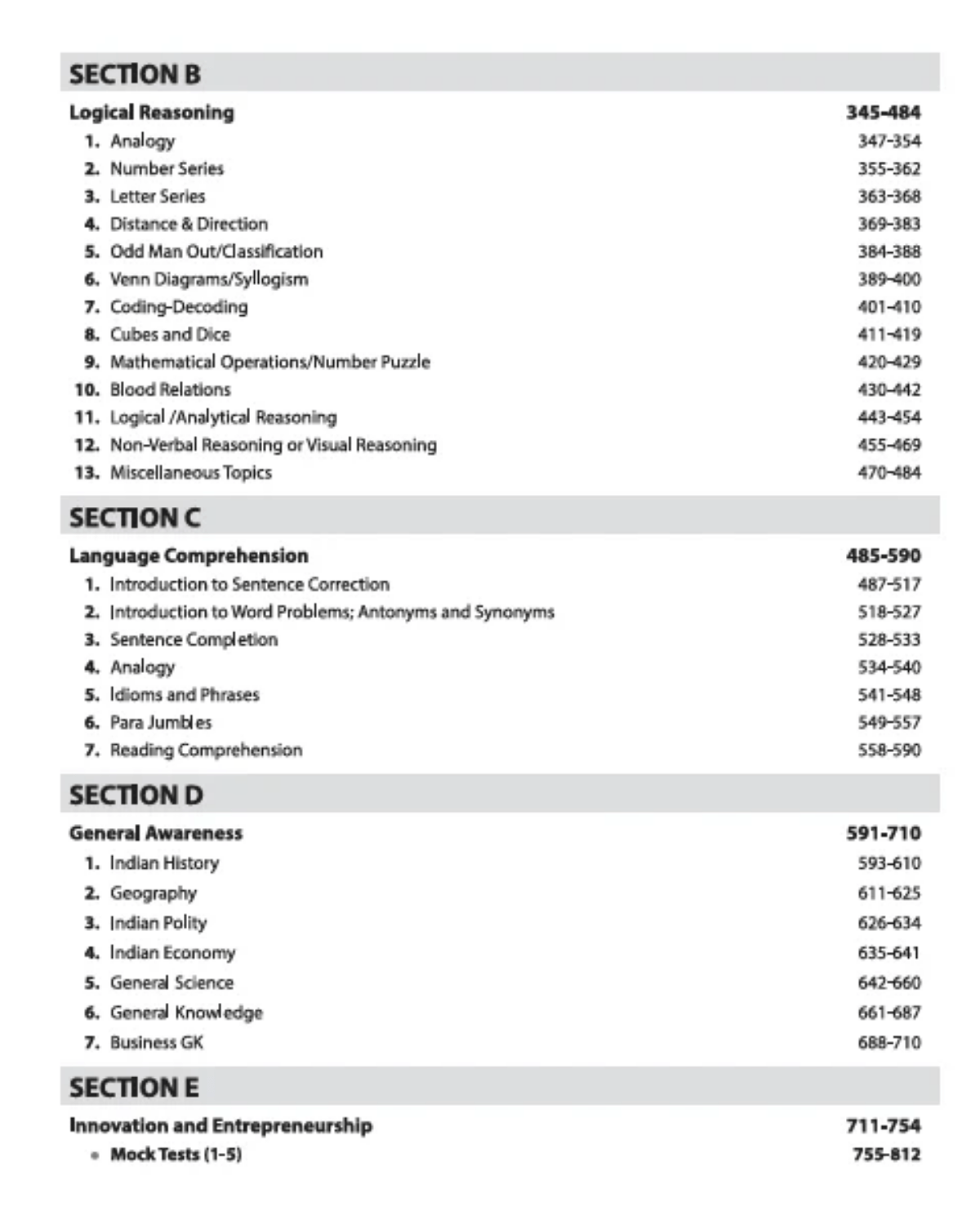 SECTION B

Logical Reasoning 345-484

1. Analogy 347-354
2. Number Series 355-362
3. Letter Series 363-368
4. Distance & Direction 369-383
5. Odd Man Out/Classification 384-388
6. Venn Diagrams/Syllogism 389-400
7. Coding-Decoding 401-410
8. Cubes and Dice 411-419
9. Mathematical Operations/Number Puzzle 420-429
10. Blood Relations 430-442
11. Logical /Analytical Reasoning 443-454
12. Non-Verbal Reasoning or Visual Reasoning 455-469
13. Miscellaneous Topics 470-484

SECTION C

Language Comprehension 485-590

1. Introduction to Sentence Correction 487-517
2. Introduction to Word Problems; Antonyms and Synonyms 518-527
3. Sentence Completion 528-533
4. Analogy 534-540
5. Idioms and Phrases 541-548
6. Para Jumbles 549-557
7. Reading Comprehension 558-590

SECTION D

General Awareness 591-710

1. Indian History 593-610
2. Geography 611-625
3. Indian Polity 626-634
4. Indian Economy 635-641
5. General Science 642-660
6. General Knowledge 661-687
7. Business GK 688-710

SECTION E

Innovation and Entrepreneurship 711-754

• Mock Tests (1-5) 755-812